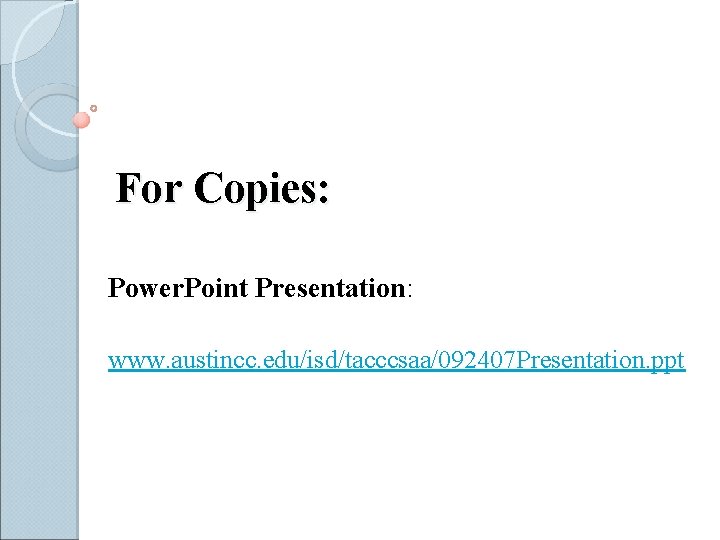 For Copies:

PowerPoint Presentation:

www.austincc.edu/isd/tacccsaa/092407Presentation.ppt